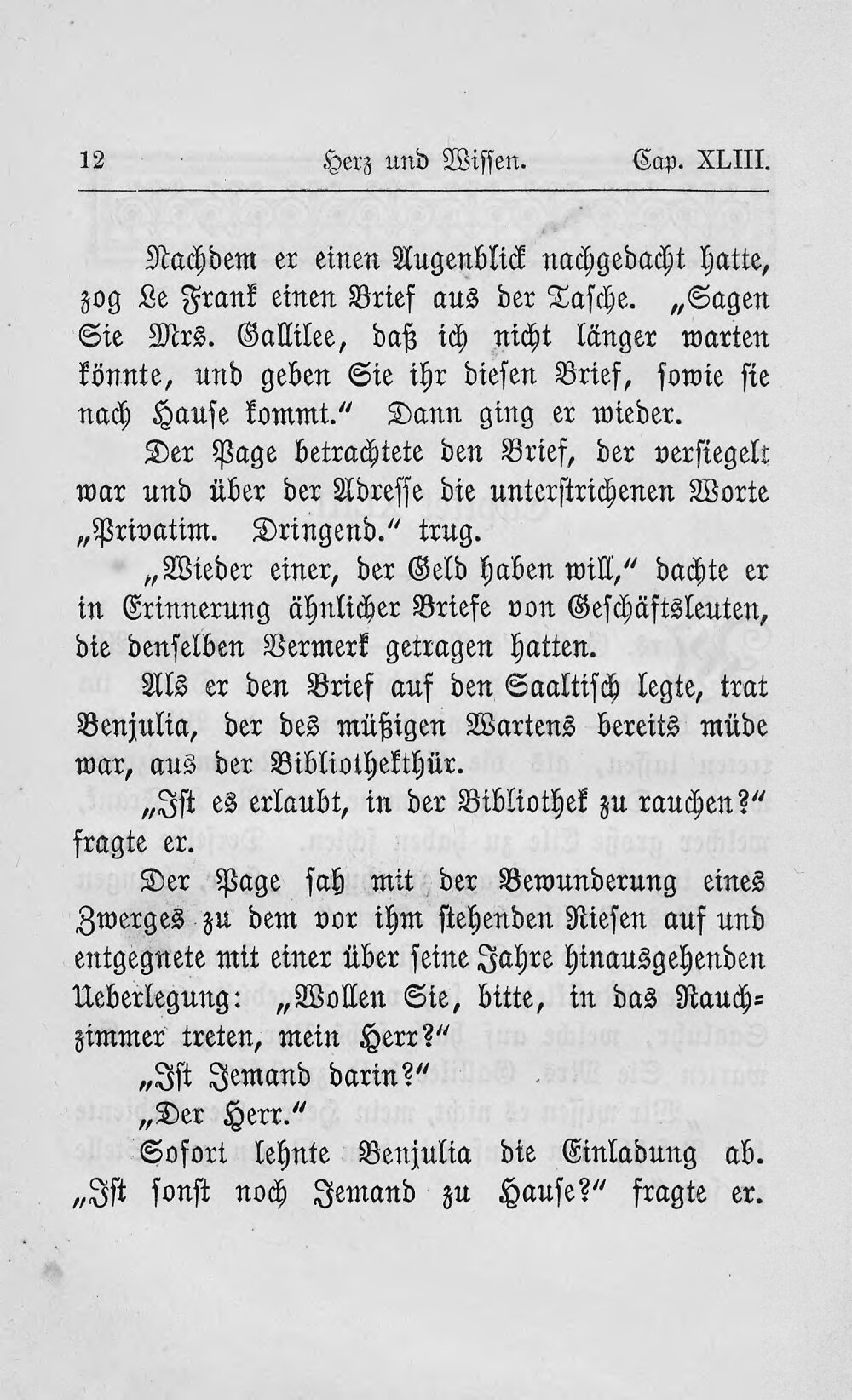 12 Herz und Wissen. Cap. XLIII.

Nachdem er einen Augenblick nachgedacht hatte, zog Le Frank einen Brief aus der Tasche. „Sagen Sie Mrs. Gallilee, daß ich nicht länger warten könnte, und geben Sie ihr diesen Brief, sowie sie nach Hause kommt.“ Dann ging er wieder.

Der Page betrachtete den Brief, der versiegelt war und über der Adresse die unterstrichenen Worte „Privatim. Dringend.“ trug.

„Wieder einer, der Geld haben will,“ dachte er in Erinnerung ähnlicher Briefe von Geschäftsleuten, die denselben Vermerk getragen hatten.

Als er den Brief auf den Saaltisch legte, trat Benjulia, der des müßigen Wartens bereits müde war, aus der Bibliothekthür.

„Ist es erlaubt, in der Bibliothek zu rauchen?“ fragte er.

Der Page sah mit der Bewunderung eines Zwerges zu dem vor ihm stehenden Riesen auf und entgegnete mit einer über seine Jahre hinausgehenden Ueberlegung: „Wollen Sie, bitte, in das Rauchzimmer treten, mein Herr?“

„Ist Jemand darin?“

„Der Herr.“

Sofort lehnte Benjulia die Einladung ab. „Ist sonst noch Jemand zu Hause?“ fragte er.